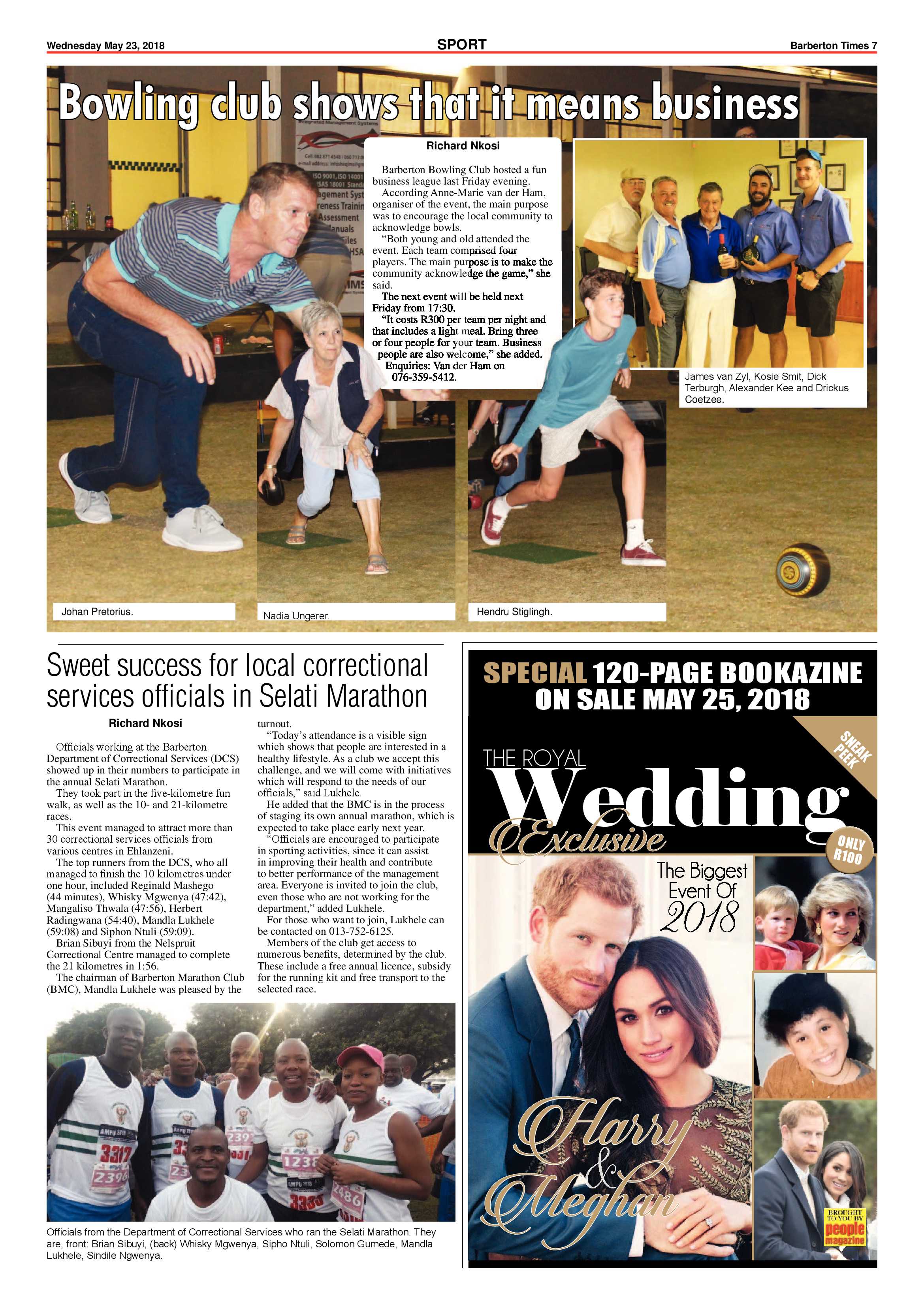 Wednesday May 23, 2018

SPORT

Barberton Times 7

Bowling club shows that it means business

Richard Nkosi

Barberton Bowling Club hosted a fun business league last Friday evening.

According Anne-Marie van der Ham, organiser of the event, the main purpose was to encourage the local community to acknowledge bowls.

"Both young and old attended the event. Each team comprised four players. The main purpose is to make the community acknowledge the game," she said.

The next event will be held next Friday from 17:30.

"It costs R300 per team per night and that includes a light meal. Bring three or four people for your team. Business people are also welcome," she added.

Enquiries: Van der Ham on 076-359-5412.

James van Zyl, Kosie Smit, Dick Terburgh, Alexander Kee and Drickus Coetzee.

Johan Pretorius.

Nadia Ungerer.

Hendru Stiglingh.

Sweet success for local correctional services officials in Selati Marathon

Richard Nkosi

Officials working at the Barberton Department of Correctional Services (DCS) showed up in their numbers to participate in the annual Selati Marathon.

They took part in the five-kilometre fun walk, as well as the 10- and 21-kilometre races.

This event managed to attract more than 30 correctional services officials from various centres in Ehlanzeni.

The top runners from the DCS, who all managed to finish the 10 kilometres under one hour, included Reginald Mashego (44 minutes), Whisky Mgwenya (47:42), Mangaliso Thwala (47:56), Herbert Radingwana (54:40), Mandla Lukhele (59:08) and Siphon Ntuli (59:09).

Brian Sibuyi from the Nelspruit Correctional Centre managed to complete the 21 kilometres in 1:56.

The chairman of Barberton Marathon Club (BMC), Mandla Lukhele was pleased by the turnout.

"Today's attendance is a visible sign which shows that people are interested in a healthy lifestyle. As a club we accept this challenge, and we will come with initiatives which will respond to the needs of our officials," said Lukhele.

He added that the BMC is in the process of staging its own annual marathon, which is expected to take place early next year.

"Officials are encouraged to participate in sporting activities, since it can assist in improving their health and contribute to better performance of the management area. Everyone is invited to join the club, even those who are not working for the department," added Lukhele.

For those who want to join, Lukhele can be contacted on 013-752-6125.

Members of the club get access to numerous benefits, determined by the club. These include a free annual licence, subsidy for the running kit and free transport to the selected race.

Officials from the Department of Correctional Services who ran the Selati Marathon. They are, front: Brian Sibuyi, (back) Whisky Mgwenya, Sipho Ntuli, Solomon Gumede, Mandla Lukhele, Sindile Ngwenya.

SPECIAL 120-PAGE BOOKAZINE ON SALE MAY 25, 2018

SNEAK PEEK

THE ROYAL Wedding Exclusive

ONLY R100

The Biggest Event Of 2018

Harry & Meghan

BROUGHT TO YOU BY people magazine